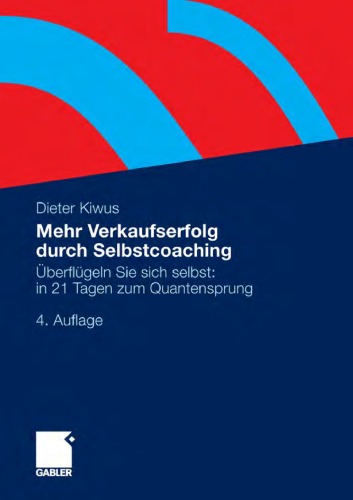 Dieter Kiwus

Mehr Verkaufserfolg durch Selbstcoaching

Überflügeln Sie sich selbst: in 21 Tagen zum Quantensprung

4. Auflage

GABLER